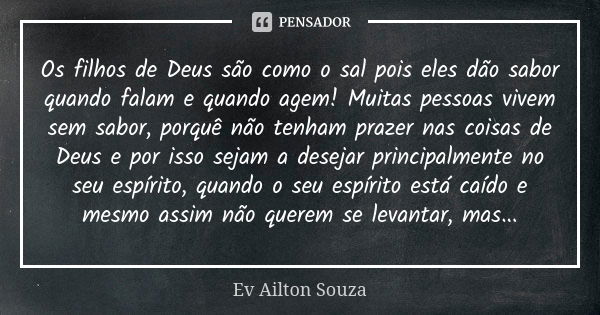 PENSADOR

Os filhos de Deus são como o sal pois eles dão sabor quando falam e quando agem! Muitas pessoas vivem sem sabor, porquê não tenham prazer nas coisas de Deus e por isso sejam a desejar principalmente no seu espírito, quando o seu espírito está caído e mesmo assim não querem se levantar, mas...

Ev Ailton Souza